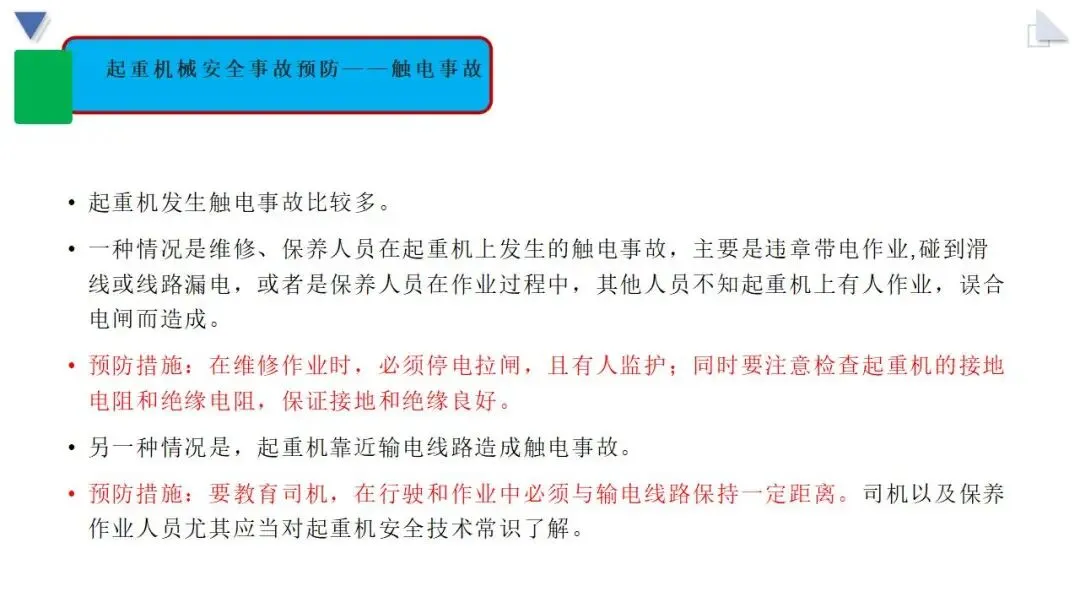 起重机械安全事故预防——触电事故

• 起重机发生触电事故比较多。

• 一种情况是维修、保养人员在起重机上发生的触电事故，主要是违章带电作业,碰到滑线或线路漏电，或者是保养人员在作业过程中，其他人员不知起重机上有人作业，误合电闸而造成。

• 预防措施：在维修作业时，必须停电拉闸，且有人监护；同时要注意检查起重机的接地电阻和绝缘电阻，保证接地和绝缘良好。

• 另一种情况是，起重机靠近输电线路造成触电事故。

• 预防措施：要教育司机，在行驶和作业中必须与输电线路保持一定距离。司机以及保养作业人员尤其应当对起重机安全技术常识了解。